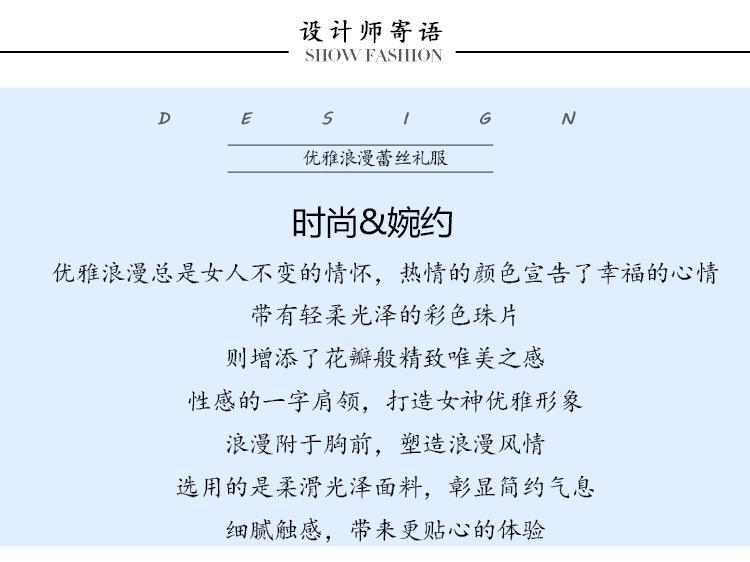 设计师寄语
SHOW FASHION

D E S I G N

优雅浪漫蕾丝礼服

时尚&婉约

优雅浪漫总是女人不变的情怀，热情的颜色宣告了幸福的心情
带有轻柔光泽的彩色珠片
则增添了花瓣般精致唯美之感
性感的一字肩领，打造女神优雅形象
浪漫附于胸前，塑造浪漫风情
选用的是柔滑光泽面料，彰显简约气息
细腻触感，带来更贴心的体验